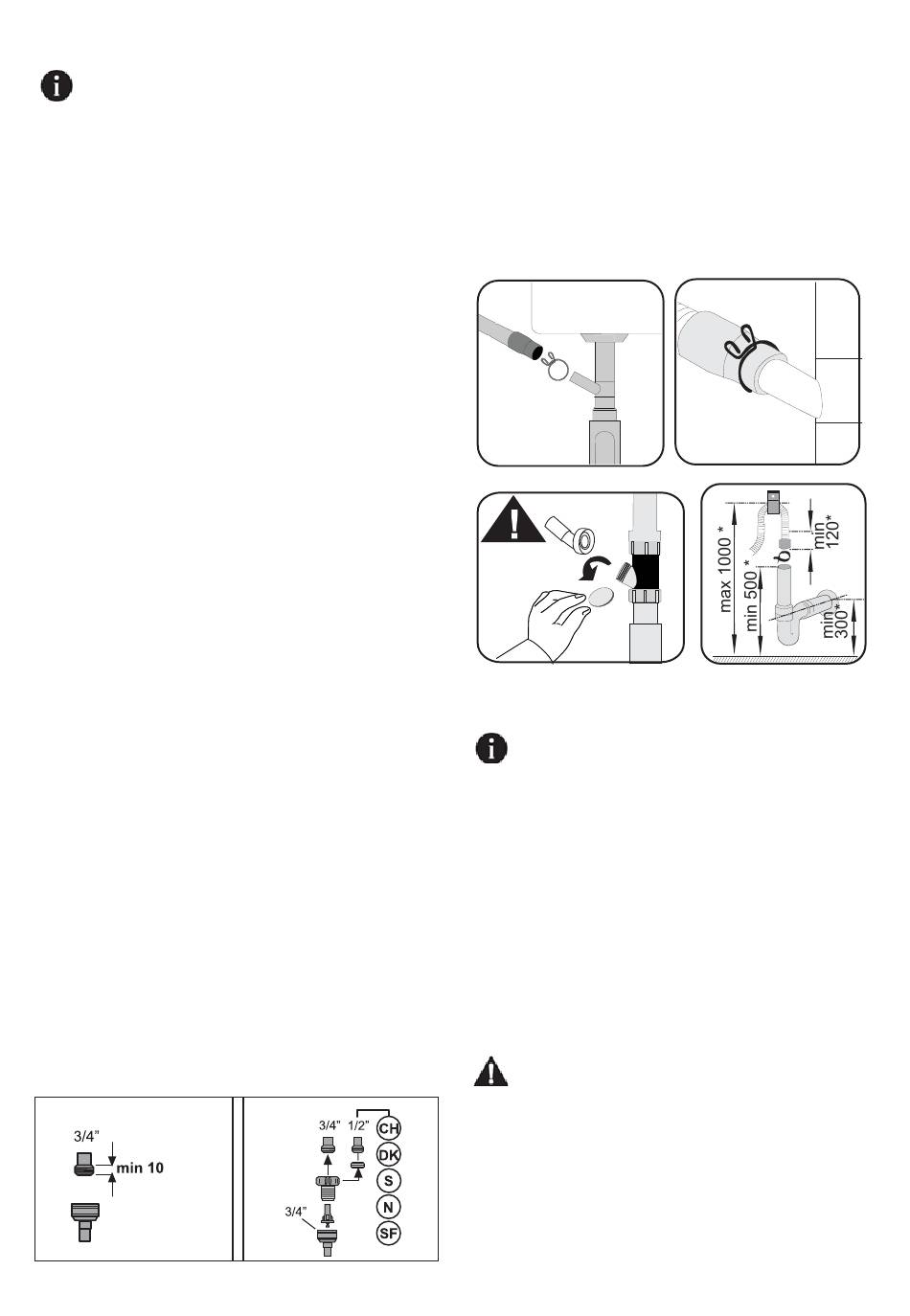 max 1000 *
min 500 *
min 120*
min 300*

3/4"
min 10

3/4"
1/2"
3/4"
CH
DK
S
N
SF